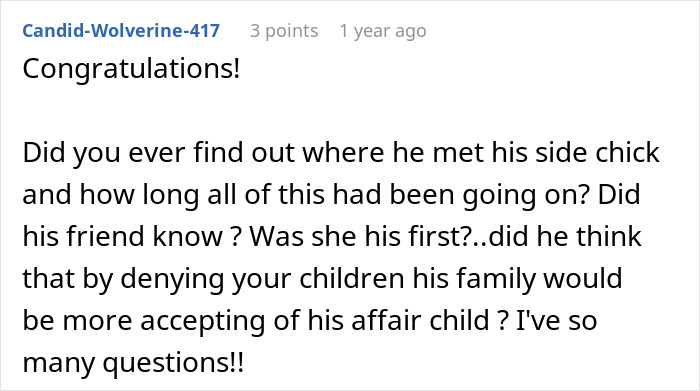 Candid-Wolverine-417 3 points 1 year ago

Congratulations!

Did you ever find out where he met his side chick and how long all of this had been going on? Did his friend know ? Was she his first?..did he think that by denying your children his family would be more accepting of his affair child ? I've so many questions!!